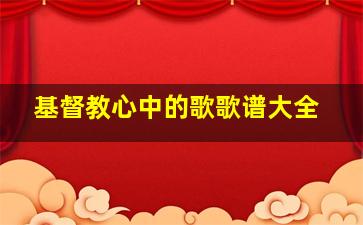 基督教心中的歌歌谱大全